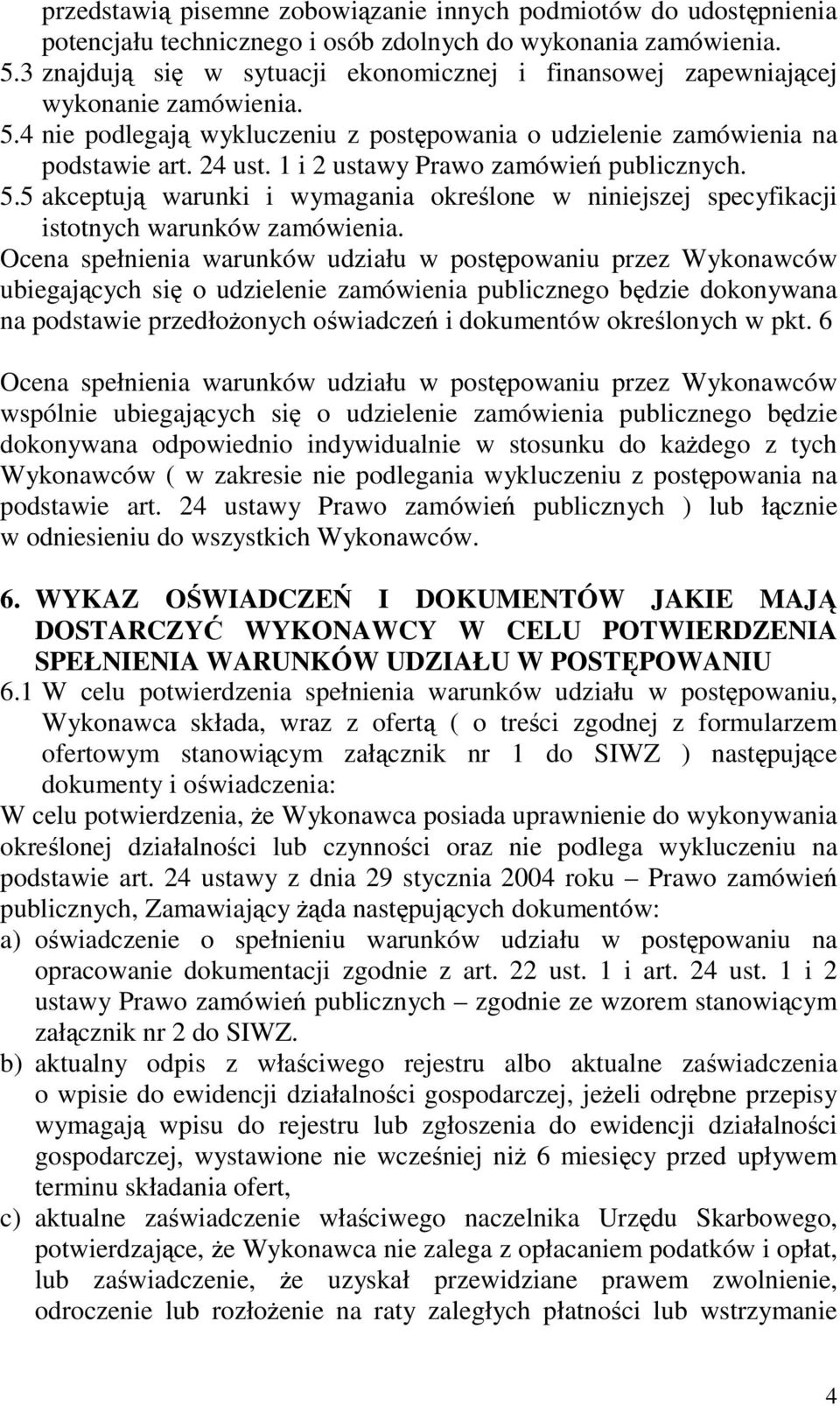 przedstawią pisemne zobowiązanie innych podmiotów do udostępnienia potencjału technicznego i osób zdolnych do wykonania zamówienia.
5.3 znajdują się w sytuacji ekonomicznej i finansowej zapewniającej wykonanie zamówienia.
5.4 nie podlegają wykluczeniu z postępowania o udzielenie zamówienia na podstawie art. 24 ust. 1 i 2 ustawy Prawo zamówień publicznych.
5.5 akceptują warunki i wymagania określone w niniejszej specyfikacji istotnych warunków zamówienia.
Ocena spełnienia warunków udziału w postępowaniu przez Wykonawców ubiegających się o udzielenie zamówienia publicznego będzie dokonywana na podstawie przedłożonych oświadczeń i dokumentów określonych w pkt. 6

Ocena spełnienia warunków udziału w postępowaniu przez Wykonawców wspólnie ubiegających się o udzielenie zamówienia publicznego będzie dokonywana odpowiednio indywidualnie w stosunku do każdego z tych Wykonawców ( w zakresie nie podlegania wykluczeniu z postępowania na podstawie art. 24 ustawy Prawo zamówień publicznych ) lub łącznie w odniesieniu do wszystkich Wykonawców.

6. WYKAZ OŚWIADCZEŃ I DOKUMENTÓW JAKIE MAJĄ DOSTARCZYĆ WYKONAWCY W CELU POTWIERDZENIA SPEŁNIENIA WARUNKÓW UDZIAŁU W POSTĘPOWANIU
6.1 W celu potwierdzenia spełnienia warunków udziału w postępowaniu, Wykonawca składa, wraz z ofertą ( o treści zgodnej z formularzem ofertowym stanowiącym załącznik nr 1 do SIWZ ) następujące dokumenty i oświadczenia:
W celu potwierdzenia, że Wykonawca posiada uprawnienie do wykonywania określonej działalności lub czynności oraz nie podlega wykluczeniu na podstawie art. 24 ustawy z dnia 29 stycznia 2004 roku – Prawo zamówień publicznych, Zamawiający żąda następujących dokumentów:
a) oświadczenie o spełnieniu warunków udziału w postępowaniu na opracowanie dokumentacji zgodnie z art. 22 ust. 1 i art. 24 ust. 1 i 2 ustawy Prawo zamówień publicznych – zgodnie ze wzorem stanowiącym załącznik nr 2 do SIWZ.
b) aktualny odpis z właściwego rejestru albo aktualne zaświadczenia o wpisie do ewidencji działalności gospodarczej, jeżeli odrębne przepisy wymagają wpisu do rejestru lub zgłoszenia do ewidencji działalności gospodarczej, wystawione nie wcześniej niż 6 miesięcy przed upływem terminu składania ofert,
c) aktualne zaświadczenie właściwego naczelnika Urzędu Skarbowego, potwierdzające, że Wykonawca nie zalega z opłacaniem podatków i opłat, lub zaświadczenie, że uzyskał przewidziane prawem zwolnienie, odroczenie lub rozłożenie na raty zaległych płatności lub wstrzymanie

4